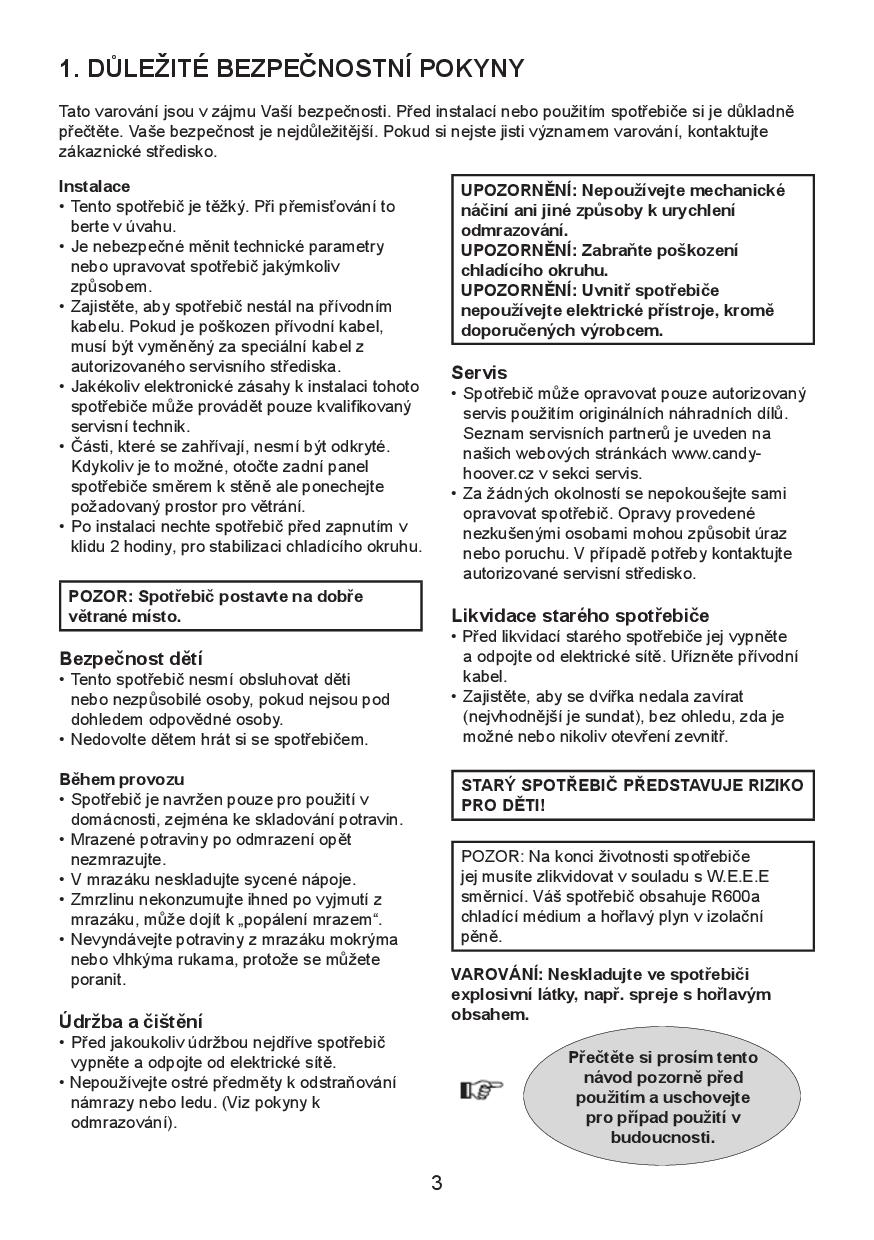 1. DŮLEŽITÉ BEZPEČNOSTNÍ POKYNY

Tato varování jsou v zájmu Vaší bezpečnosti. Před instalací nebo použitím spotřebiče si je důkladně přečtěte. Vaše bezpečnost je nejdůležitější. Pokud si nejste jisti významem varování, kontaktujte zákaznické středisko.

Instalace
• Tento spotřebič je těžký. Při přemisťování to berte v úvahu.
• Je nebezpečné měnit technické parametry nebo upravovat spotřebič jakýmkoliv způsobem.
• Zajistěte, aby spotřebič nestál na přívodním kabelu. Pokud je poškozen přívodní kabel, musí být vyměněný za speciální kabel z autorizovaného servisního střediska.
• Jakékoliv elektronické zásahy k instalaci tohoto spotřebiče může provádět pouze kvalifikovaný servisní technik.
• Části, které se zahřívají, nesmí být odkryté. Kdykoliv je to možné, otočte zadní panel spotřebiče směrem k stěně ale ponechejte požadovaný prostor pro větrání.
• Po instalaci nechte spotřebič před zapnutím v klidu 2 hodiny, pro stabilizaci chladícího okruhu.

POZOR: Spotřebič postavte na dobře větrané místo.

Bezpečnost dětí
• Tento spotřebič nesmí obsluhovat děti nebo nezpůsobilé osoby, pokud nejsou pod dohledem odpovědné osoby.
• Nedovolte dětem hrát si se spotřebičem.

Během provozu
• Spotřebič je navržen pouze pro použití v domácnosti, zejména ke skladování potravin.
• Mrazené potraviny po odmrazení opět nezmrazujte.
• V mrazáku neskladujte sycené nápoje.
• Zmrzlinu nekonzumujte ihned po vyjmutí z mrazáku, může dojít k „popálení mrazem“.
• Nevyndávejte potraviny z mrazáku mokrýma nebo vlhkýma rukama, protože se můžete poranit.

Údržba a čištění
• Před jakoukoliv údržbou nejdříve spotřebič vypněte a odpojte od elektrické sítě.
• Nepoužívejte ostré předměty k odstraňování námrazy nebo ledu. (Viz pokyny k odmrazování).

UPOZORNĚNÍ: Nepoužívejte mechanické náčiní ani jiné způsoby k urychlení odmrazování.
UPOZORNĚNÍ: Zabraňte poškození chladícího okruhu.
UPOZORNĚNÍ: Uvnitř spotřebiče nepoužívejte elektrické přístroje, kromě doporučených výrobcem.

Servis
• Spotřebič může opravovat pouze autorizovaný servis použitím originálních náhradních dílů. Seznam servisních partnerů je uveden na našich webových stránkách www.candy-hoover.cz v sekci servis.
• Za žádných okolností se nepokoušejte sami opravovat spotřebič. Opravy provedené nezkušenými osobami mohou způsobit úraz nebo poruchu. V případě potřeby kontaktujte autorizované servisní středisko.

Likvidace starého spotřebiče
• Před likvidací starého spotřebiče jej vypněte a odpojte od elektrické sítě. Uřízněte přívodní kabel.
• Zajistěte, aby se dvířka nedala zavírat (nejvhodnější je sundat), bez ohledu, zda je možné nebo nikoliv otevření zevnitř.

STARÝ SPOTŘEBIČ PŘEDSTAVUJE RIZIKO PRO DĚTI!

POZOR: Na konci životnosti spotřebiče jej musíte zlikvidovat v souladu s W.E.E.E směrnicí. Váš spotřebič obsahuje R600a chladící médium a hořlavý plyn v izolační pěně.

VAROVÁNÍ: Neskladujte ve spotřebiči explosivní látky, např. spreje s hořlavým obsahem.

Přečtěte si prosím tento návod pozorně před použitím a uschovejte pro případ použití v budoucnosti.

3